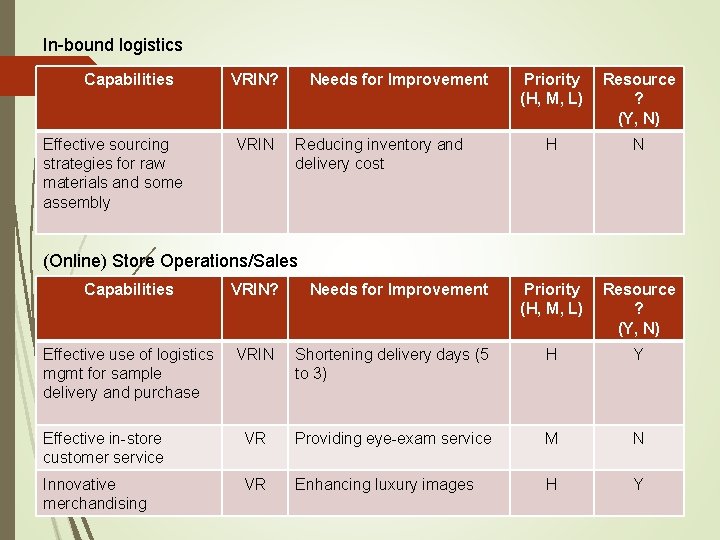 In-bound logistics

| Capabilities | VRIN? | Needs for Improvement | Priority (H, M, L) | Resource ? (Y, N) |
|---|---|---|---|---|
| Effective sourcing strategies for raw materials and some assembly | VRIN | Reducing inventory and delivery cost | H | N |

(Online) Store Operations/Sales

| Capabilities | VRIN? | Needs for Improvement | Priority (H, M, L) | Resource ? (Y, N) |
|---|---|---|---|---|
| Effective use of logistics mgmt for sample delivery and purchase | VRIN | Shortening delivery days (5 to 3) | H | Y |
| Effective in-store customer service | VR | Providing eye-exam service | M | N |
| Innovative merchandising | VR | Enhancing luxury images | H | Y |